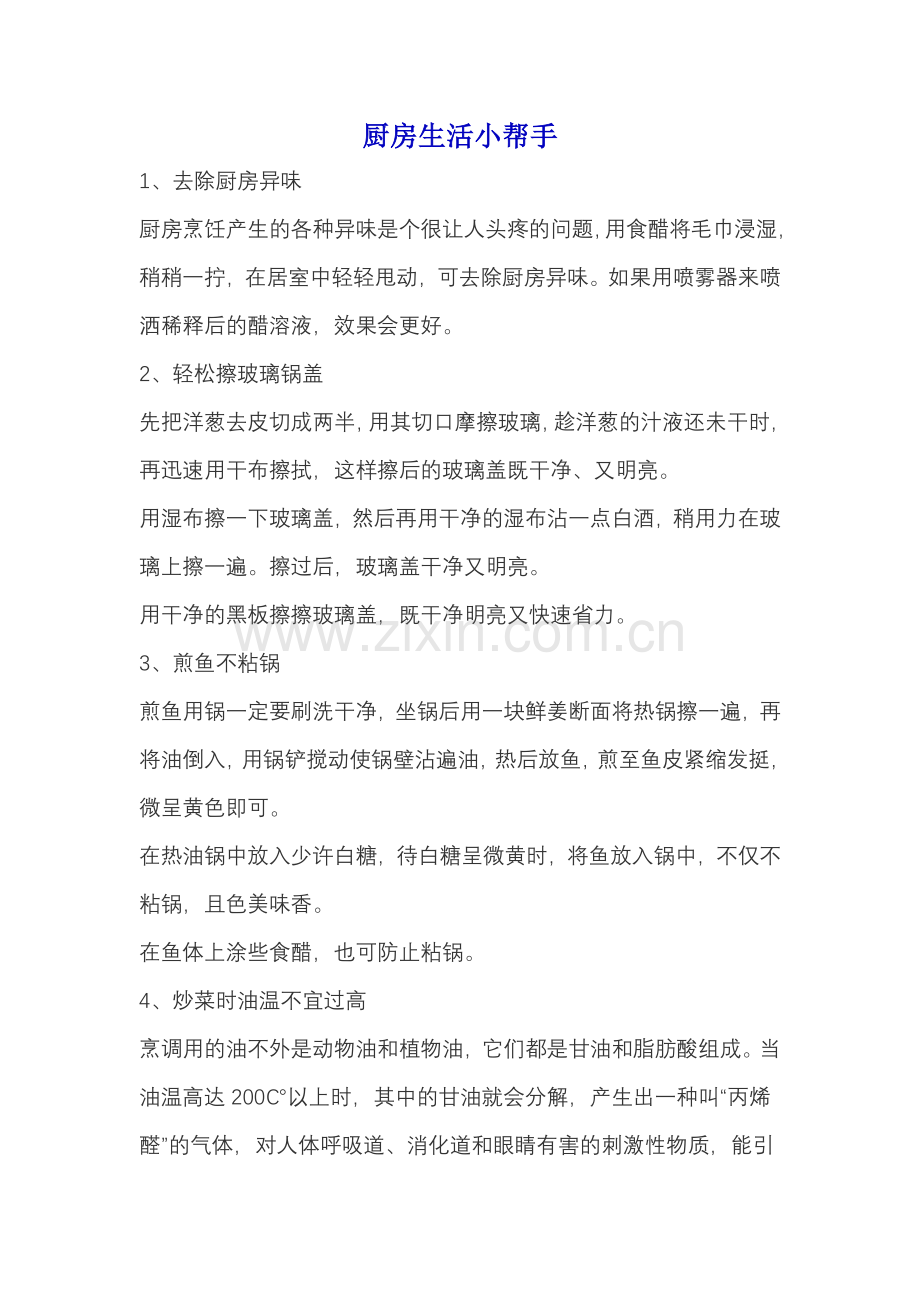 厨房生活小帮手

1、去除厨房异味

厨房烹饪产生的各种异味是个很让人头疼的问题,用食醋将毛巾浸湿,稍稍一拧,在居室中轻轻甩动,可去除厨房异味。如果用喷雾器来喷洒稀释后的醋溶液,效果会更好。

2、轻松擦玻璃锅盖

先把洋葱去皮切成两半,用其切口摩擦玻璃,趁洋葱的汁液还未干时,再迅速用干布擦拭,这样擦后的玻璃盖既干净、又明亮。

用湿布擦一下玻璃盖,然后再用干净的湿布沾一点白酒,稍用力在玻璃上擦一遍。擦过后,玻璃盖干净又明亮。

用干净的黑板擦擦玻璃盖,既干净明亮又快速省力。

3、煎鱼不粘锅

煎鱼用锅一定要刷洗干净,坐锅后用一块鲜姜断面将热锅擦一遍,再将油倒入,用锅铲搅动使锅壁沾遍油,热后放鱼,煎至鱼皮紧缩发挺,微呈黄色即可。

在热油锅中放入少许白糖,待白糖呈微黄时,将鱼放入锅中,不仅不粘锅,且色美味香。

在鱼体上涂些食醋,也可防止粘锅。

4、炒菜时油温不宜过高

烹调用的油不外是动物油和植物油,它们都是甘油和脂肪酸组成。当油温高达200C°以上时,其中的甘油就会分解,产生出一种叫“丙烯醛”的气体,对人体呼吸道、消化道和眼睛有害的刺激性物质,能引

www.zixin.com.cn